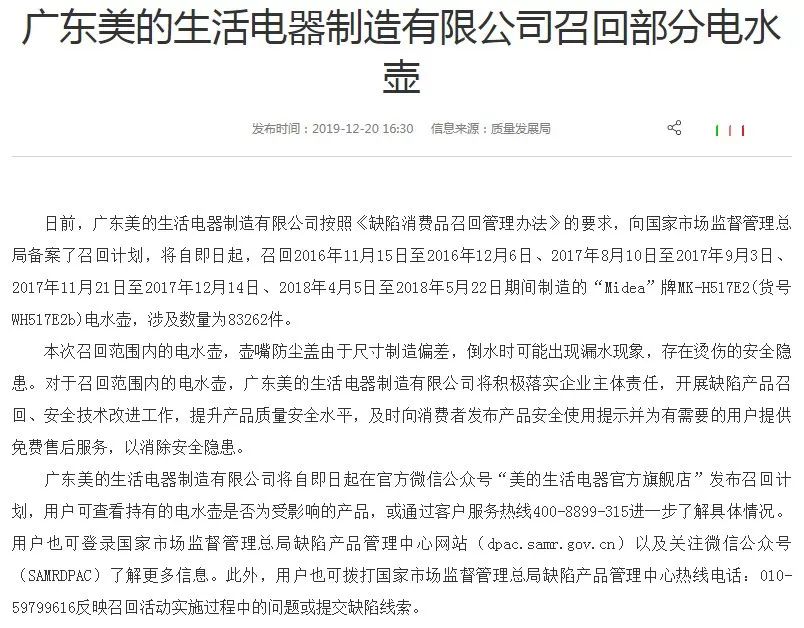 广东美的生活电器制造有限公司召回部分电水壶

发布时间：2019-12-20 16:30　信息来源：质量发展局

日前，广东美的生活电器制造有限公司按照《缺陷消费品召回管理办法》的要求，向国家市场监督管理总局备案了召回计划，将自即日起，召回2016年11月15日至2016年12月6日、2017年8月10日至2017年9月3日、2017年11月21日至2017年12月14日、2018年4月5日至2018年5月22日期间制造的“Midea”牌MK-H517E2(货号WH517E2b)电水壶，涉及数量为83262件。

本次召回范围内的电水壶，壶嘴防尘盖由于尺寸制造偏差，倒水时可能出现漏水现象，存在烫伤的安全隐患。对于召回范围内的电水壶，广东美的生活电器制造有限公司将积极落实企业主体责任，开展缺陷产品召回、安全技术改进工作，提升产品质量安全水平，及时向消费者发布产品安全使用提示并为有需要的用户提供免费售后服务，以消除安全隐患。

广东美的生活电器制造有限公司将自即日起在官方微信公众号“美的生活电器官方旗舰店”发布召回计划，用户可查看持有的电水壶是否为受影响的产品，或通过客户服务热线400-8899-315进一步了解具体情况。用户也可登录国家市场监督管理总局缺陷产品管理中心网站（dpac.samr.gov.cn）以及关注微信公众号（SAMRDPAC）了解更多信息。此外，用户也可拨打国家市场监督管理总局缺陷产品管理中心热线电话：010-59799616反映召回活动实施过程中的问题或提交缺陷线索。